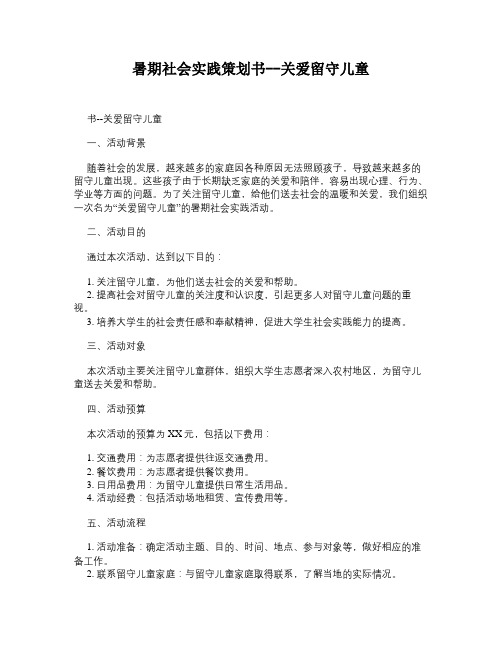 暑期社会实践策划书--关爱留守儿童

书--关爱留守儿童

一、活动背景

随着社会的发展，越来越多的家庭因各种原因无法照顾孩子，导致越来越多的留守儿童出现。这些孩子由于长期缺乏家庭的关爱和陪伴，容易出现心理、行为、学业等方面的问题。为了关注留守儿童，给他们送去社会的温暖和关爱，我们组织一次名为“关爱留守儿童”的暑期社会实践活动。

二、活动目的

通过本次活动，达到以下目的：

1. 关注留守儿童，为他们送去社会的关爱和帮助。
2. 提高社会对留守儿童的关注度和认识度，引起更多人对留守儿童问题的重视。
3. 培养大学生的社会责任感和奉献精神，促进大学生社会实践能力的提高。

三、活动对象

本次活动主要关注留守儿童群体，组织大学生志愿者深入农村地区，为留守儿童送去关爱和帮助。

四、活动预算

本次活动的预算为 XX 元，包括以下费用：

1. 交通费用：为志愿者提供往返交通费用。
2. 餐饮费用：为志愿者提供餐饮费用。
3. 日用品费用：为留守儿童提供日常生活用品。
4. 活动经费：包括活动场地租赁、宣传费用等。

五、活动流程

1. 活动准备：确定活动主题、目的、时间、地点、参与对象等，做好相应的准备工作。
2. 联系留守儿童家庭：与留守儿童家庭取得联系，了解当地的实际情况。